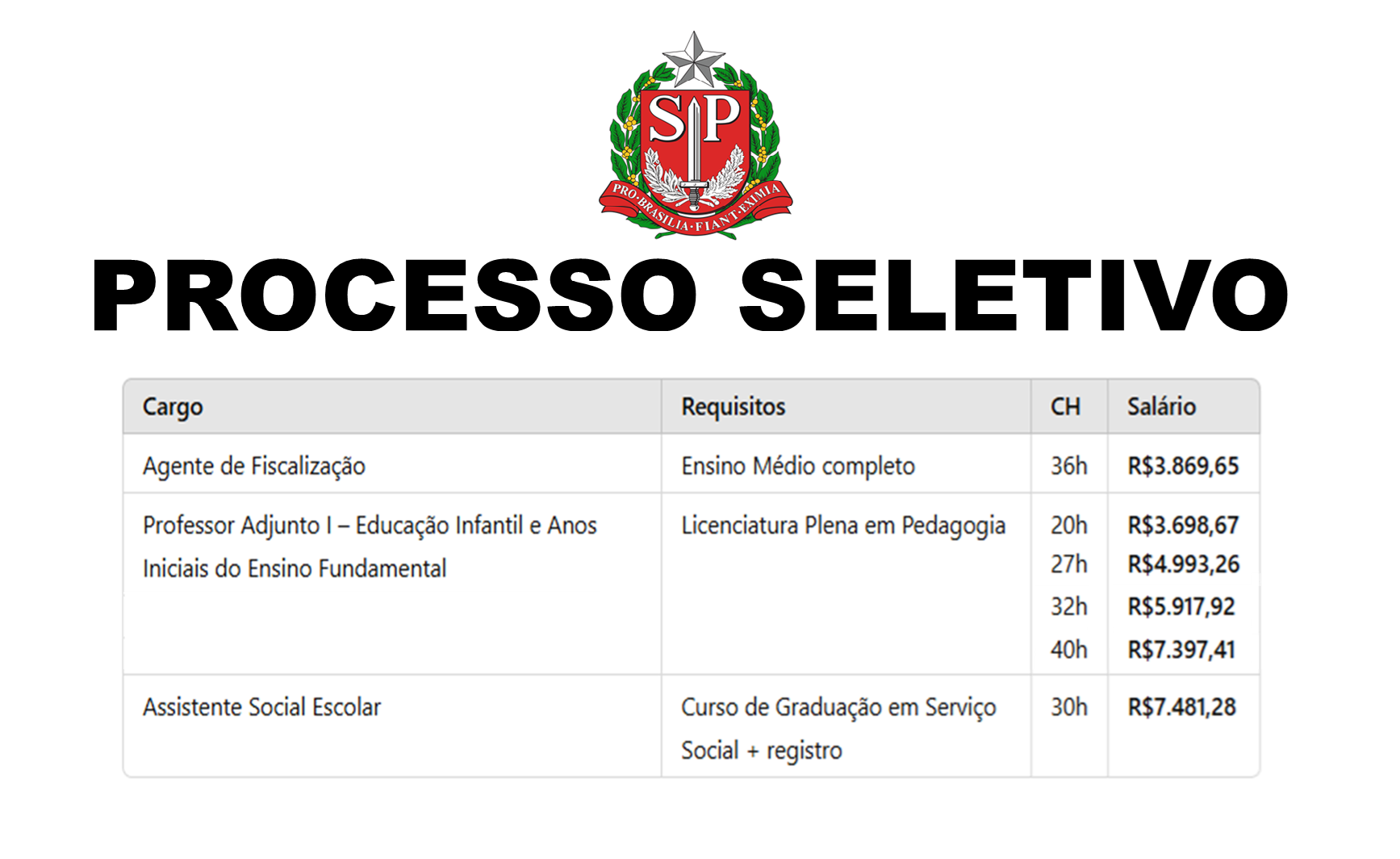 SP

PRO BRASILIA FIANT EXIMIA

PROCESSO SELETIVO

| Cargo | Requisitos | CH | Salário |
|---|---|---|---|
| Agente de Fiscalização | Ensino Médio completo | 36h | R$3.869,65 |
| Professor Adjunto I – Educação Infantil e Anos Iniciais do Ensino Fundamental | Licenciatura Plena em Pedagogia | 20h 27h 32h 40h | R$3.698,67 R$4.993,26 R$5.917,92 R$7.397,41 |
| Assistente Social Escolar | Curso de Graduação em Serviço Social + registro | 30h | R$7.481,28 |